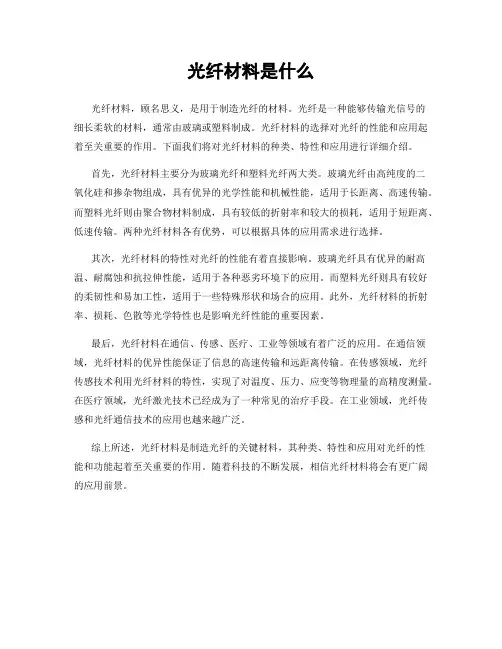 光纤材料是什么

光纤材料，顾名思义，是用于制造光纤的材料。光纤是一种能够传输光信号的细长柔软的材料，通常由玻璃或塑料制成。光纤材料的选择对光纤的性能和应用起着至关重要的作用。下面我们将对光纤材料的种类、特性和应用进行详细介绍。

首先，光纤材料主要分为玻璃光纤和塑料光纤两大类。玻璃光纤由高纯度的二氧化硅和掺杂物组成，具有优异的光学性能和机械性能，适用于长距离、高速传输。而塑料光纤则由聚合物材料制成，具有较低的折射率和较大的损耗，适用于短距离、低速传输。两种光纤材料各有优势，可以根据具体的应用需求进行选择。

其次，光纤材料的特性对光纤的性能有着直接影响。玻璃光纤具有优异的耐高温、耐腐蚀和抗拉伸性能，适用于各种恶劣环境下的应用。而塑料光纤则具有较好的柔韧性和易加工性，适用于一些特殊形状和场合的应用。此外，光纤材料的折射率、损耗、色散等光学特性也是影响光纤性能的重要因素。

最后，光纤材料在通信、传感、医疗、工业等领域有着广泛的应用。在通信领域，光纤材料的优异性能保证了信息的高速传输和远距离传输。在传感领域，光纤传感技术利用光纤材料的特性，实现了对温度、压力、应变等物理量的高精度测量。在医疗领域，光纤激光技术已经成为了一种常见的治疗手段。在工业领域，光纤传感和光纤通信技术的应用也越来越广泛。

综上所述，光纤材料是制造光纤的关键材料，其种类、特性和应用对光纤的性能和功能起着至关重要的作用。随着科技的不断发展，相信光纤材料将会有更广阔的应用前景。